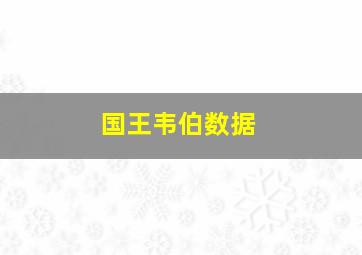 国王韦伯数据